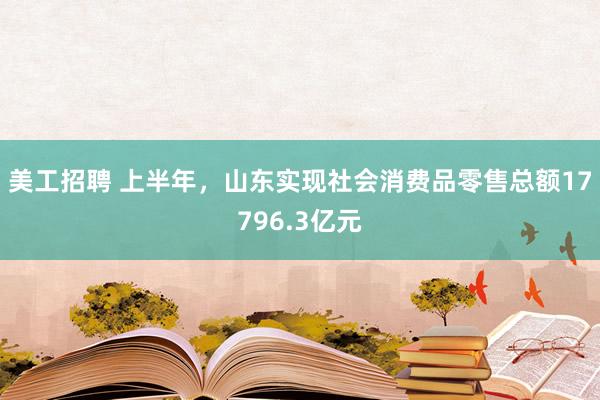 美工招聘 上半年，山东实现社会消费品零售总额17796.3亿元